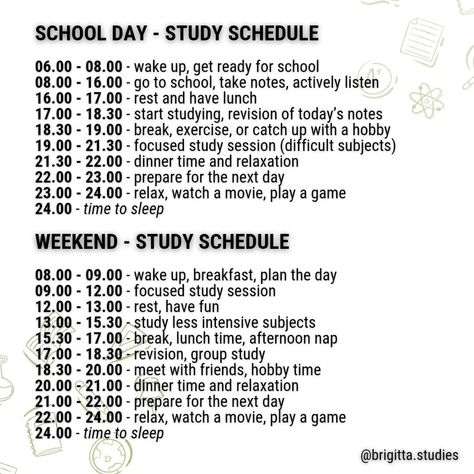 SCHOOL DAY - STUDY SCHEDULE

06.00 - 08.00 - wake up, get ready for school
08.00 - 16.00 - go to school, take notes, actively listen
16.00 - 17.00 - rest and have lunch
17.00 - 18.30 - start studying, revision of today's notes
18.30 - 19.00 - break, exercise, or catch up with a hobby
19.00 - 21.30 - focused study session (difficult subjects)
21.30 - 22.00 - dinner time and relaxation
22.00 - 23.00 - prepare for the next day
23.00 - 24.00 - relax, watch a movie, play a game
24.00 - time to sleep

WEEKEND - STUDY SCHEDULE

08.00 - 09.00 - wake up, breakfast, plan the day
09.00 - 12.00 - focused study session
12.00 - 13.00 - rest, have fun
13.00 - 15.30 - study less intensive subjects
15.30 - 17.00 - break, lunch time, afternoon nap
17.00 - 18.30 - revision, group study
18.30 - 20.00 - meet with friends, hobby time
20.00 - 21.00 - dinner time and relaxation
21.00 - 22.00 - prepare for the next day
22.00 - 24.00 - relax, watch a movie, play a game
24.00 - time to sleep

@brigitta.studies